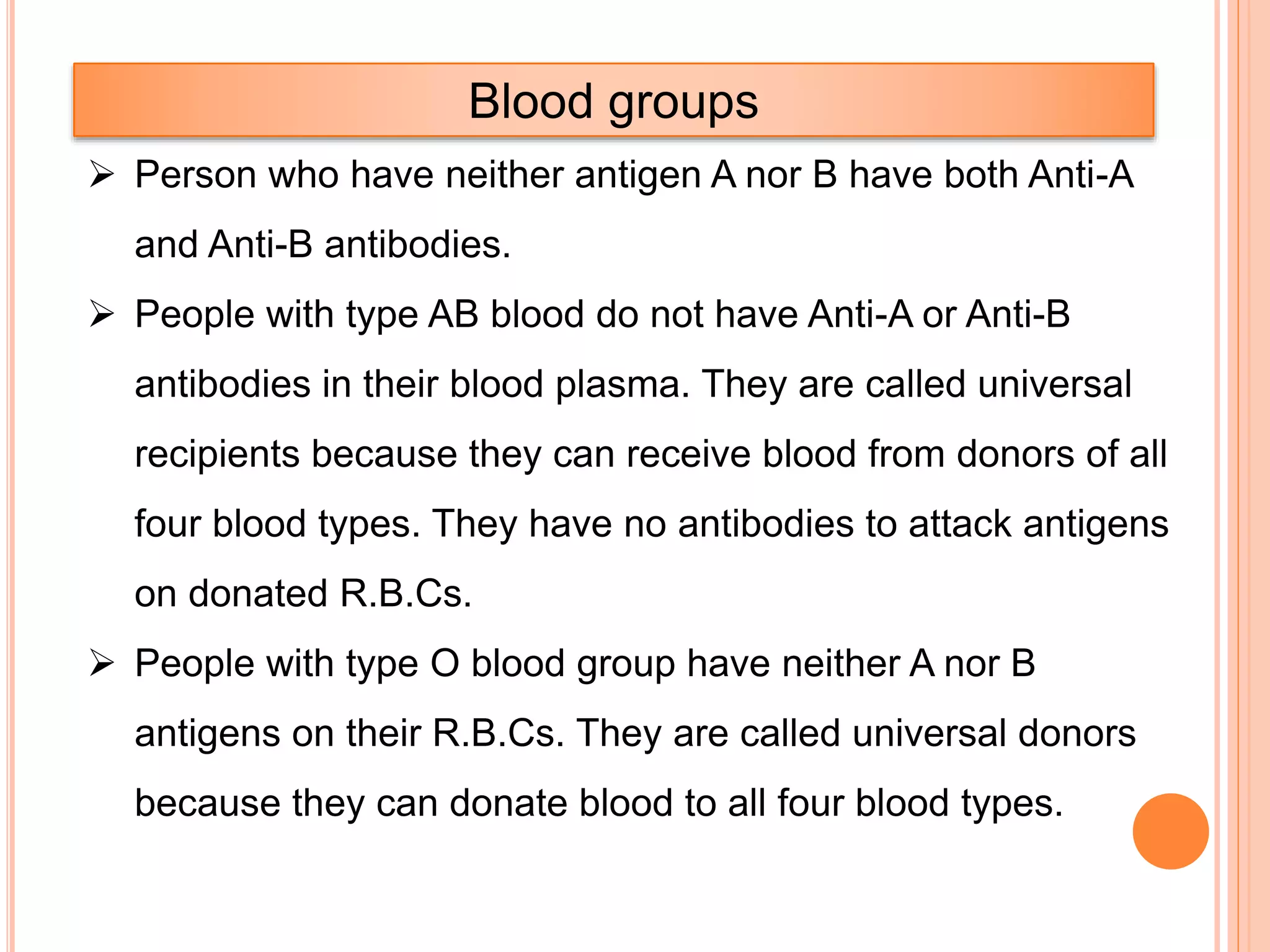 Blood groups

➢ Person who have neither antigen A nor B have both Anti-A and Anti-B antibodies.

➢ People with type AB blood do not have Anti-A or Anti-B antibodies in their blood plasma. They are called universal recipients because they can receive blood from donors of all four blood types. They have no antibodies to attack antigens on donated R.B.Cs.

➢ People with type O blood group have neither A nor B antigens on their R.B.Cs. They are called universal donors because they can donate blood to all four blood types.